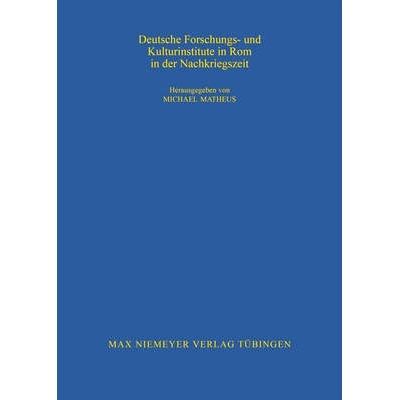 Deutsche Forschungs- und Kulturinstitute in Rom in der Nachkriegszeit

Herausgegeben von
MICHAEL MATHEUS

MAX NIEMEYER VERLAG TÜBINGEN